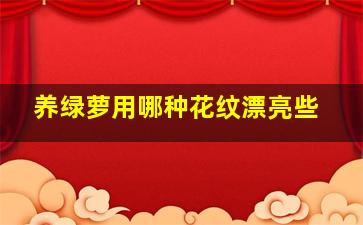 养绿萝用哪种花纹漂亮些